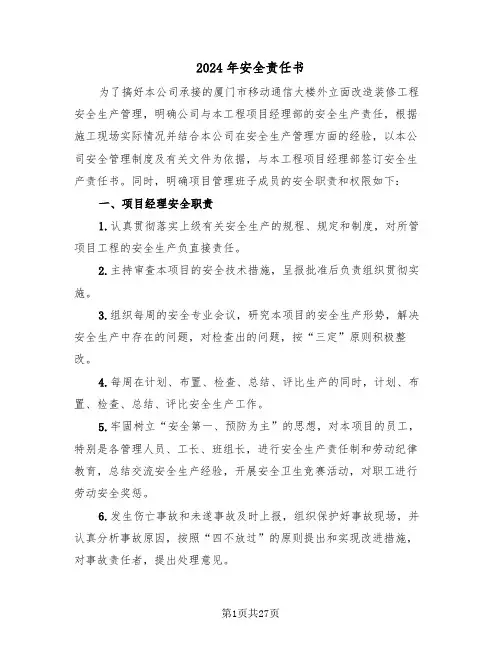 2024年安全责任书

为了搞好本公司承接的厦门市移动通信大楼外立面改造装修工程安全生产管理，明确公司与本工程项目经理部的安全生产责任，根据施工现场实际情况并结合本公司在安全生产管理方面的经验，以本公司安全管理制度及有关文件为依据，与本工程项目经理部签订安全生产责任书。同时，明确项目管理班子成员的安全职责和权限如下：

一、项目经理安全职责

1.认真贯彻落实上级有关安全生产的规程、规定和制度，对所管项目工程的安全生产负直接责任。

2.主持审查本项目的安全技术措施，呈报批准后负责组织贯彻实施。

3.组织每周的安全专业会议，研究本项目的安全生产形势，解决安全生产中存在的问题，对检查出的问题，按“三定”原则积极整改。

4.每周在计划、布置、检查、总结、评比生产的同时，计划、布置、检查、总结、评比安全生产工作。

5.牢固树立“安全第一、预防为主”的思想，对本项目的员工，特别是各管理人员、工长、班组长，进行安全生产责任制和劳动纪律教育，总结交流安全生产经验，开展安全卫生竞赛活动，对职工进行劳动安全奖惩。

6.发生伤亡事故和未遂事故及时上报，组织保护好事故现场，并认真分析事故原因，按照“四不放过”的原则提出和实现改进措施，对事故责任者，提出处理意见。

第1页共27页